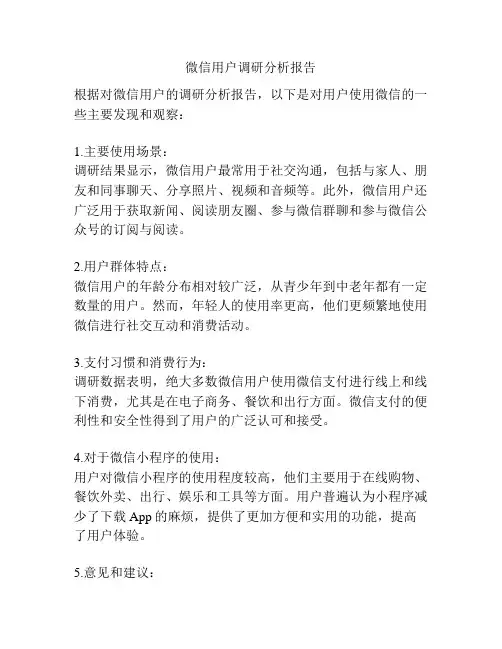 微信用户调研分析报告

根据对微信用户的调研分析报告，以下是对用户使用微信的一些主要发现和观察：

1.主要使用场景：
调研结果显示，微信用户最常用于社交沟通，包括与家人、朋友和同事聊天、分享照片、视频和音频等。此外，微信用户还广泛用于获取新闻、阅读朋友圈、参与微信群聊和参与微信公众号的订阅与阅读。

2.用户群体特点：
微信用户的年龄分布相对较广泛，从青少年到中老年都有一定数量的用户。然而，年轻人的使用率更高，他们更频繁地使用微信进行社交互动和消费活动。

3.支付习惯和消费行为：
调研数据表明，绝大多数微信用户使用微信支付进行线上和线下消费，尤其是在电子商务、餐饮和出行方面。微信支付的便利性和安全性得到了用户的广泛认可和接受。

4.对于微信小程序的使用：
用户对微信小程序的使用程度较高，他们主要用于在线购物、餐饮外卖、出行、娱乐和工具等方面。用户普遍认为小程序减少了下载 App 的麻烦，提供了更加方便和实用的功能，提高了用户体验。

5.意见和建议：